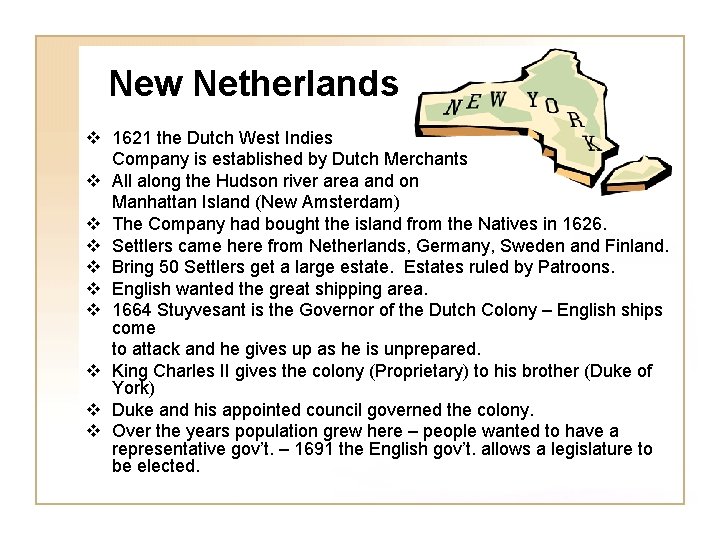 New Netherlands

NEW YORK

❖ 1621 the Dutch West Indies Company is established by Dutch Merchants
❖ All along the Hudson river area and on Manhattan Island (New Amsterdam)
❖ The Company had bought the island from the Natives in 1626.
❖ Settlers came here from Netherlands, Germany, Sweden and Finland.
❖ Bring 50 Settlers get a large estate. Estates ruled by Patroons.
❖ English wanted the great shipping area.
❖ 1664 Stuyvesant is the Governor of the Dutch Colony – English ships come

to attack and he gives up as he is unprepared.
❖ King Charles II gives the colony (Proprietary) to his brother (Duke of York)
❖ Duke and his appointed council governed the colony.
❖ Over the years population grew here – people wanted to have a representative gov't. – 1691 the English gov't. allows a legislature to be elected.